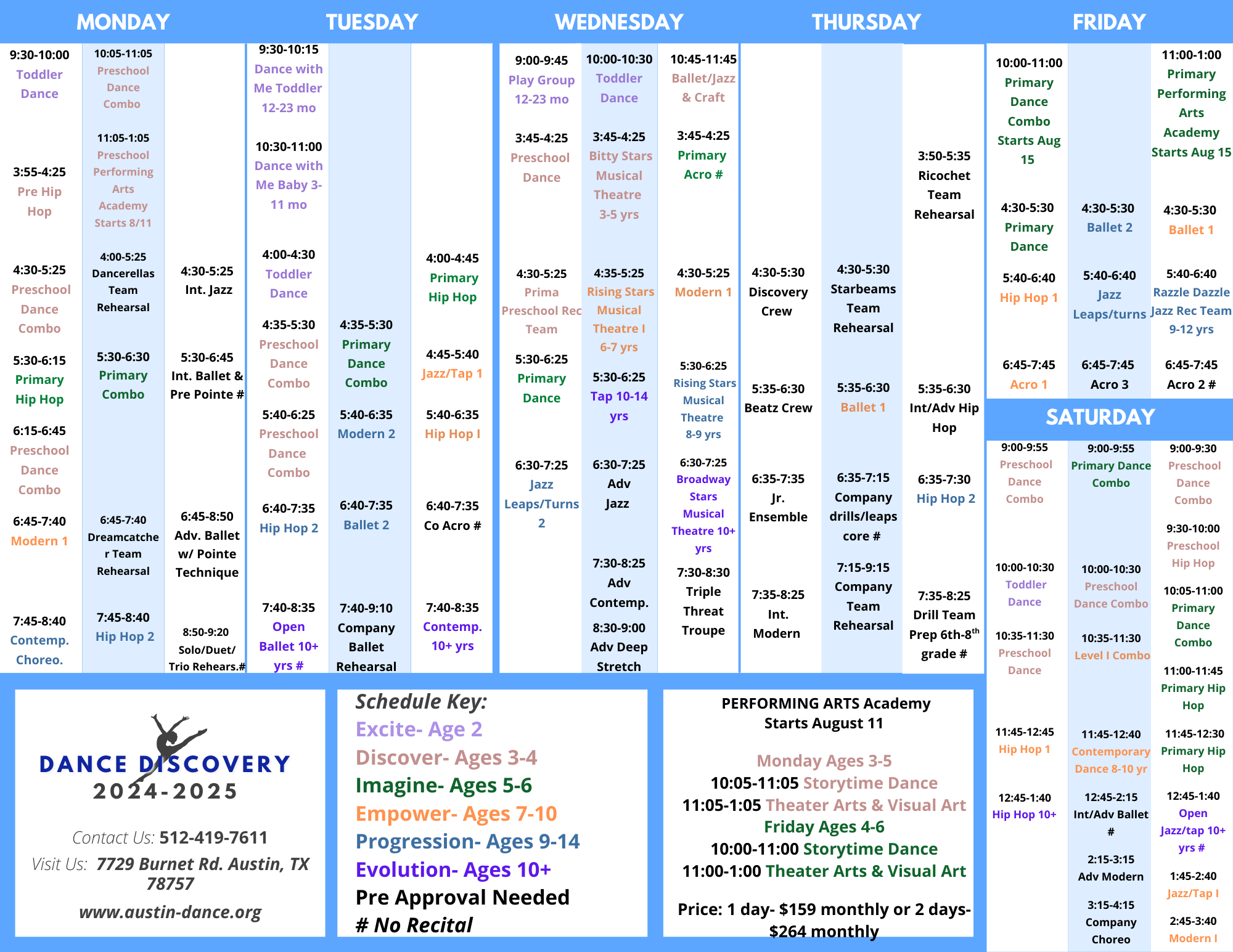 MONDAY

9:30-10:00 Toddler Dance

3:55-4:25 Pre Hip Hop

4:30-5:25 Preschool Dance Combo

5:30-6:15 Primary Hip Hop

6:15-6:45 Preschool Dance Combo

6:45-7:40 Modern 1

7:45-8:40 Contemp. Choreo.

10:05-11:05 Preschool Dance Combo

11:05-1:05 Preschool Performing Arts Academy Starts 8/11

4:00-5:25 Dancerellas Team Rehearsal

5:30-6:30 Primary Combo

6:45-7:40 Dreamcatcher Team Rehearsal

7:45-8:40 Hip Hop 2

4:30-5:25 Int. Jazz

5:30-6:45 Int. Ballet & Pre Pointe #

6:45-8:50 Adv. Ballet w/ Pointe Technique

8:50-9:20 Solo/Duet/ Trio Rehears.#

TUESDAY

9:30-10:15 Dance with Me Toddler 12-23 mo

10:30-11:00 Dance with Me Baby 3-11 mo

4:00-4:30 Toddler Dance

4:35-5:30 Preschool Dance Combo

5:40-6:25 Preschool Dance Combo

6:40-7:35 Hip Hop 2

7:40-8:35 Open Ballet 10+ yrs #

4:35-5:30 Primary Dance Combo

5:40-6:35 Modern 2

6:40-7:35 Ballet 2

7:40-9:10 Company Ballet Rehearsal

4:00-4:45 Primary Hip Hop

4:45-5:40 Jazz/Tap 1

5:40-6:35 Hip Hop I

6:40-7:35 Co Acro #

7:40-8:35 Contemp. 10+ yrs

WEDNESDAY

9:00-9:45 Play Group 12-23 mo

3:45-4:25 Preschool Dance

4:30-5:25 Prima Preschool Rec Team

5:30-6:25 Primary Dance

6:30-7:25 Jazz Leaps/Turns 2

10:00-10:30 Toddler Dance

3:45-4:25 Bitty Stars Musical Theatre 3-5 yrs

4:35-5:25 Rising Stars Musical Theatre I 6-7 yrs

5:30-6:25 Tap 10-14 yrs

6:30-7:25 Adv Jazz

7:30-8:25 Adv Contemp.

8:30-9:00 Adv Deep Stretch

10:45-11:45 Ballet/Jazz & Craft

3:45-4:25 Primary Acro #

4:30-5:25 Modern 1

5:30-6:25 Rising Stars Musical Theatre 8-9 yrs

6:30-7:25 Broadway Stars Musical Theatre 10+ yrs

7:30-8:30 Triple Threat Troupe

THURSDAY

4:30-5:30 Discovery Crew

5:35-6:30 Beatz Crew

6:35-7:35 Jr. Ensemble

7:35-8:25 Int. Modern

4:30-5:30 Starbeams Team Rehearsal

5:35-6:30 Ballet 1

6:35-7:15 Company drills/leaps core #

7:15-9:15 Company Team Rehearsal

3:50-5:35 Ricochet Team Rehearsal

5:35-6:30 Int/Adv Hip Hop

6:35-7:30 Hip Hop 2

7:35-8:25 Drill Team Prep 6th-8$^{th}$ grade #

FRIDAY

10:00-11:00 Primary Dance Combo Starts Aug 15

4:30-5:30 Primary Dance

5:40-6:40 Hip Hop 1

6:45-7:45 Acro 1

4:30-5:30 Ballet 2

5:40-6:40 Jazz Leaps/turns

6:45-7:45 Acro 3

11:00-1:00 Primary Performing Arts Academy Starts Aug 15

4:30-5:30 Ballet 1

5:40-6:40 Razzle Dazzle Jazz Rec Team 9-12 yrs

6:45-7:45 Acro 2 #

SATURDAY

9:00-9:55 Preschool Dance Combo

10:00-10:30 Toddler Dance

10:35-11:30 Preschool Dance

11:45-12:45 Hip Hop 1

12:45-1:40 Hip Hop 10+

9:00-9:55 Primary Dance Combo

10:00-10:30 Preschool Dance Combo

10:35-11:30 Level I Combo

11:45-12:40 Contemporary Dance 8-10 yr

12:45-2:15 Int/Adv Ballet #

2:15-3:15 Adv Modern

3:15-4:15 Company Choreo

9:00-9:30 Preschool Dance Combo

9:30-10:00 Preschool Hip Hop

10:05-11:00 Primary Dance Combo

11:00-11:45 Primary Hip Hop

11:45-12:30 Primary Hip Hop

12:45-1:40 Open Jazz/tap 10+ yrs #

1:45-2:40 Jazz/Tap I

2:45-3:40 Modern I

DANCE DISCOVERY
2024-2025

Contact Us: 512-419-7611
Visit Us: 7729 Burnet Rd. Austin, TX 78757
www.austin-dance.org

Schedule Key:
Excite- Age 2
Discover- Ages 3-4
Imagine- Ages 5-6
Empower- Ages 7-10
Progression- Ages 9-14
Evolution- Ages 10+
Pre Approval Needed
# No Recital

PERFORMING ARTS Academy
Starts August 11

Monday Ages 3-5
10:05-11:05 Storytime Dance
11:05-1:05 Theater Arts & Visual Art
Friday Ages 4-6
10:00-11:00 Storytime Dance
11:00-1:00 Theater Arts & Visual Art

Price: 1 day- $159 monthly or 2 days- $264 monthly